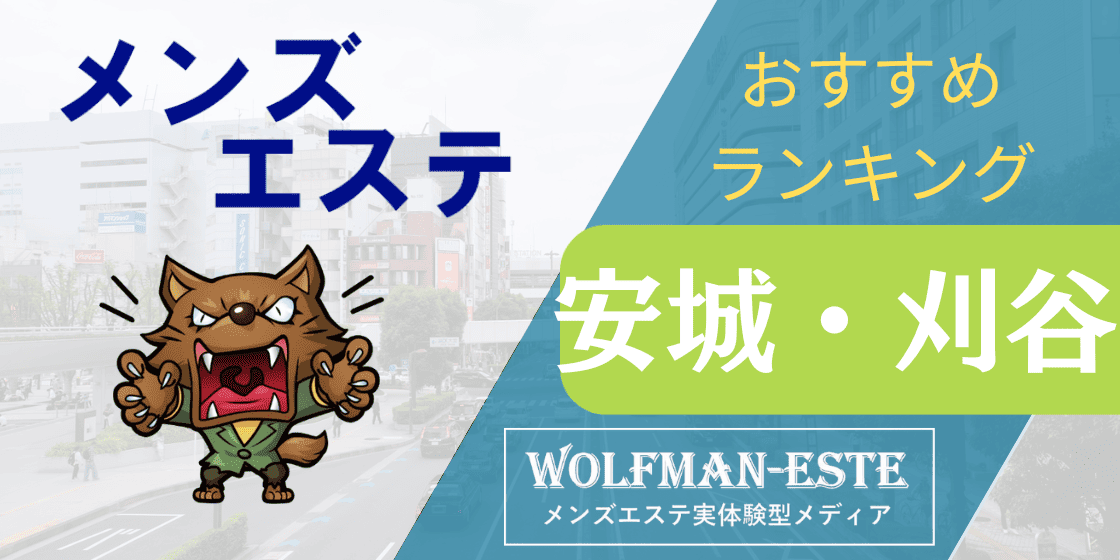 メンズ
エステ

おすすめ
ランキング

安城・刈谷

WOLFMAN-ESTE
メンズエステ実体験型メディア